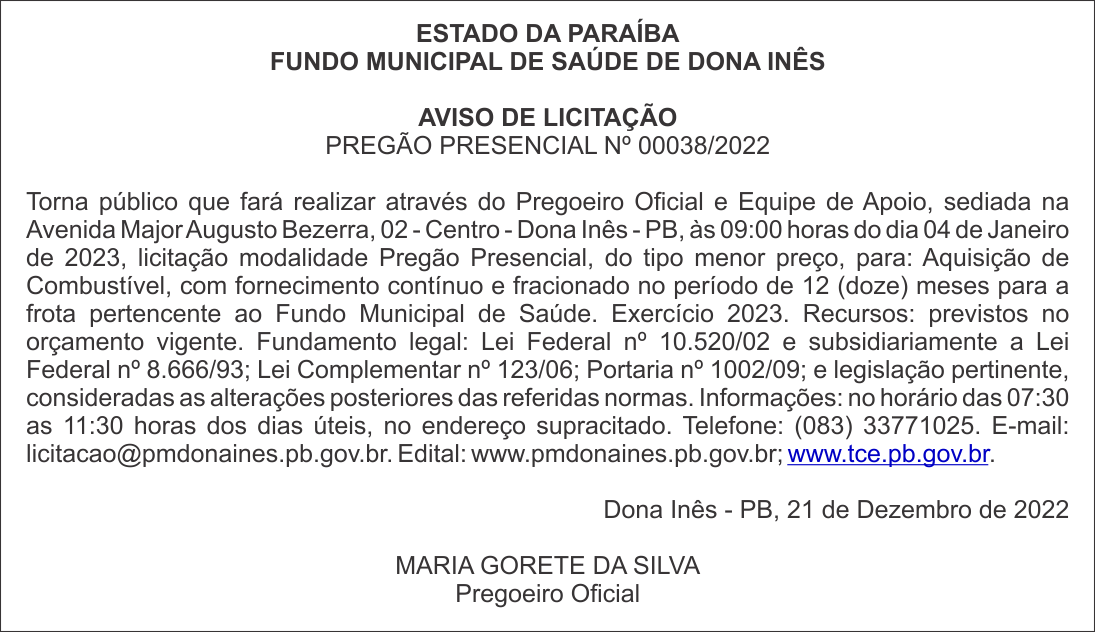 ESTADO DA PARAÍBA
FUNDO MUNICIPAL DE SAÚDE DE DONA INÊS

AVISO DE LICITAÇÃO
PREGÃO PRESENCIAL Nº 00038/2022

Torna público que fará realizar através do Pregoeiro Oficial e Equipe de Apoio, sediada na Avenida Major Augusto Bezerra, 02 - Centro - Dona Inês - PB, às 09:00 horas do dia 04 de Janeiro de 2023, licitação modalidade Pregão Presencial, do tipo menor preço, para: Aquisição de Combustível, com fornecimento contínuo e fracionado no período de 12 (doze) meses para a frota pertencente ao Fundo Municipal de Saúde. Exercício 2023. Recursos: previstos no orçamento vigente. Fundamento legal: Lei Federal nº 10.520/02 e subsidiariamente a Lei Federal nº 8.666/93; Lei Complementar nº 123/06; Portaria nº 1002/09; e legislação pertinente, consideradas as alterações posteriores das referidas normas. Informações: no horário das 07:30 as 11:30 horas dos dias úteis, no endereço supracitado. Telefone: (083) 33771025. E-mail: licitacao@pmdonaines.pb.gov.br. Edital: www.pmdonaines.pb.gov.br; www.tce.pb.gov.br.

Dona Inês - PB, 21 de Dezembro de 2022

MARIA GORETE DA SILVA
Pregoeiro Oficial